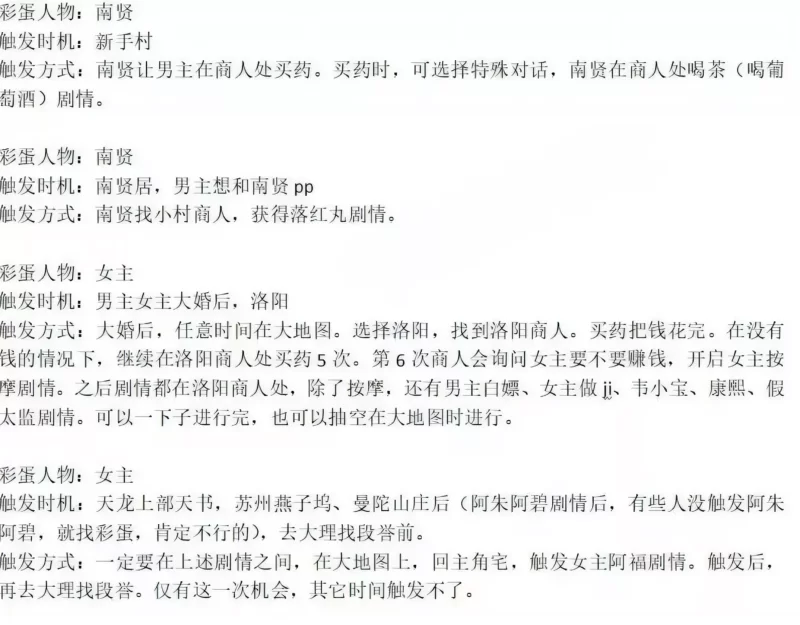 彩蛋人物：南贤
触发时机：新手村
触发方式：南贤让男主在商人处买药。买药时，可选择特殊对话，南贤在商人处喝茶（喝葡萄酒）剧情。

彩蛋人物：南贤
触发时机：南贤居，男主想和南贤 pp
触发方式：南贤找小村商人，获得落红丸剧情。

彩蛋人物：女主
触发时机：男主女主大婚后，洛阳
触发方式：大婚后，任意时间在大地图。选择洛阳，找到洛阳商人。买药把钱花完。在没有钱的情况下，继续在洛阳商人处买药 5 次。第 6 次商人会询问女主要不要赚钱，开启女主按摩剧情。之后剧情都在洛阳商人处，除了按摩，还有男主白嫖、女主做 ji、韦小宝、康熙、假太监剧情。可以一下子进行完，也可以抽空在大地图时进行。

彩蛋人物：女主
触发时机：天龙上部天书，苏州燕子坞、曼陀山庄后（阿朱阿碧剧情后，有些人没触发阿朱阿碧，就找彩蛋，肯定不行的），去大理找段誉前。
触发方式：一定要在上述剧情之间，在大地图上，回主角宅，触发女主阿福剧情。触发后，再去大理找段誉。仅有这一次机会，其它时间触发不了。